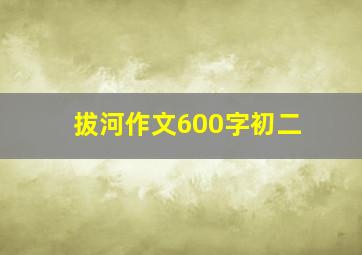 拔河作文600字初二